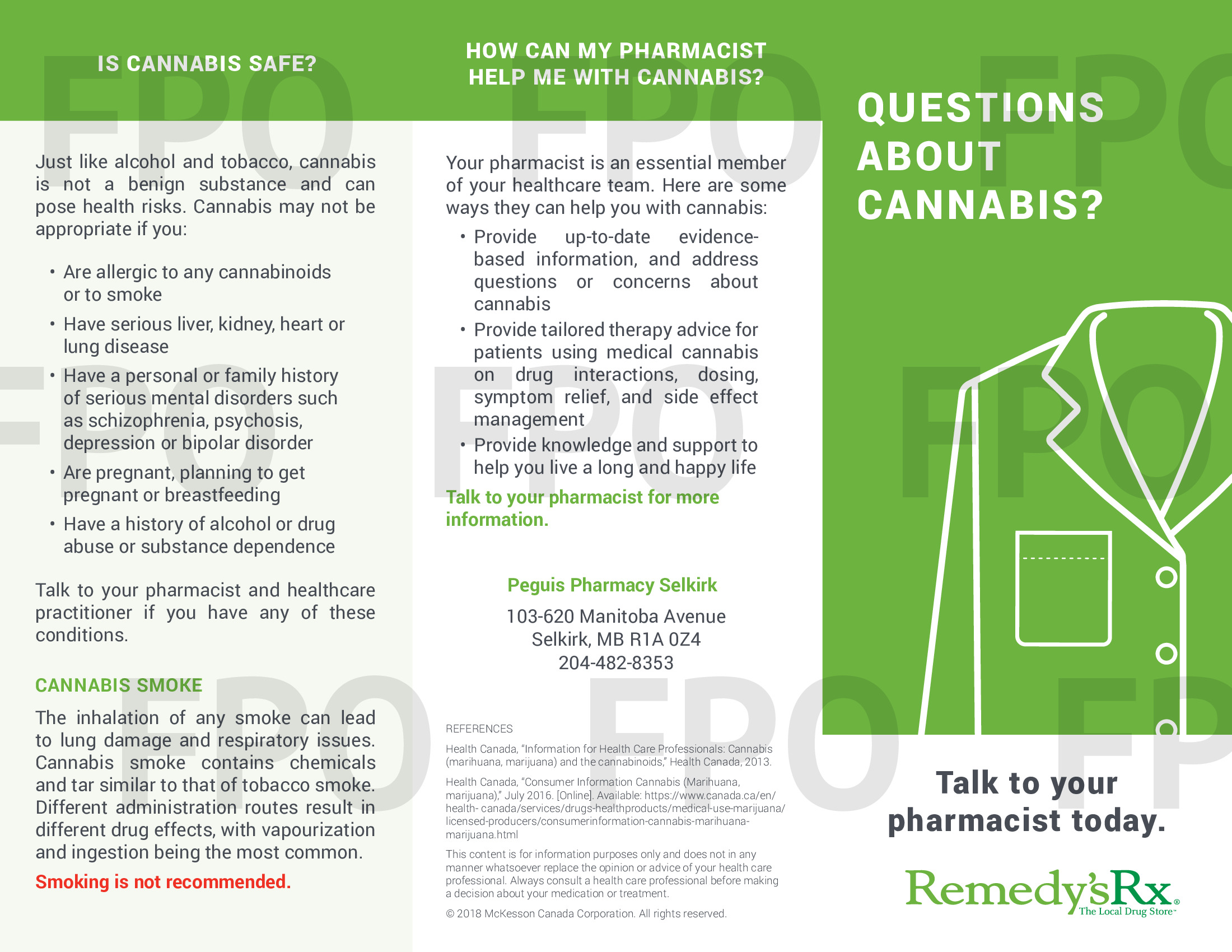 IS CANNABIS SAFE?

Just like alcohol and tobacco, cannabis is not a benign substance and can pose health risks. Cannabis may not be appropriate if you:

• Are allergic to any cannabinoids or to smoke
• Have serious liver, kidney, heart or lung disease
• Have a personal or family history of serious mental disorders such as schizophrenia, psychosis, depression or bipolar disorder
• Are pregnant, planning to get pregnant or breastfeeding
• Have a history of alcohol or drug abuse or substance dependence

Talk to your pharmacist and healthcare practitioner if you have any of these conditions.

CANNABIS SMOKE

The inhalation of any smoke can lead to lung damage and respiratory issues. Cannabis smoke contains chemicals and tar similar to that of tobacco smoke. Different administration routes result in different drug effects, with vapourization and ingestion being the most common.

Smoking is not recommended.

HOW CAN MY PHARMACIST HELP ME WITH CANNABIS?

Your pharmacist is an essential member of your healthcare team. Here are some ways they can help you with cannabis:

• Provide up-to-date evidence-based information, and address questions or concerns about cannabis
• Provide tailored therapy advice for patients using medical cannabis on drug interactions, dosing, symptom relief, and side effect management
• Provide knowledge and support to help you live a long and happy life

Talk to your pharmacist for more information.

Peguis Pharmacy Selkirk

103-620 Manitoba Avenue
Selkirk, MB R1A 0Z4
204-482-8353

REFERENCES

Health Canada, "Information for Health Care Professionals: Cannabis (marihuana, marijuana) and the cannabinoids," Health Canada, 2013.

Health Canada, "Consumer Information Cannabis (Marihuana, marijuana)," July 2016. [Online]. Available: https://www.canada.ca/en/health- canada/services/drugs-healthproducts/medical-use-marijuana/licensed-producers/consumerinformation-cannabis-marihuana-marijuana.html

This content is for information purposes only and does not in any manner whatsoever replace the opinion or advice of your health care professional. Always consult a health care professional before making a decision about your medication or treatment.

© 2018 McKesson Canada Corporation. All rights reserved.

QUESTIONS ABOUT CANNABIS?

Talk to your pharmacist today.

Remedy'sRx®
The Local Drug Store™

FPO